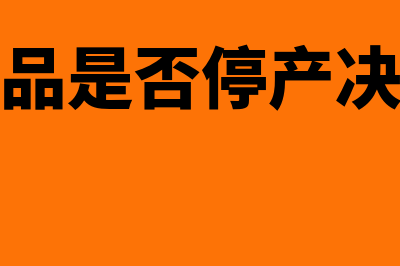 品是否停产决